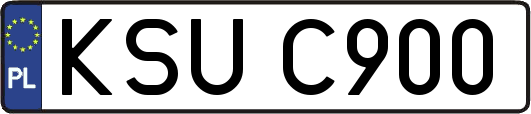 PL
KSU C900